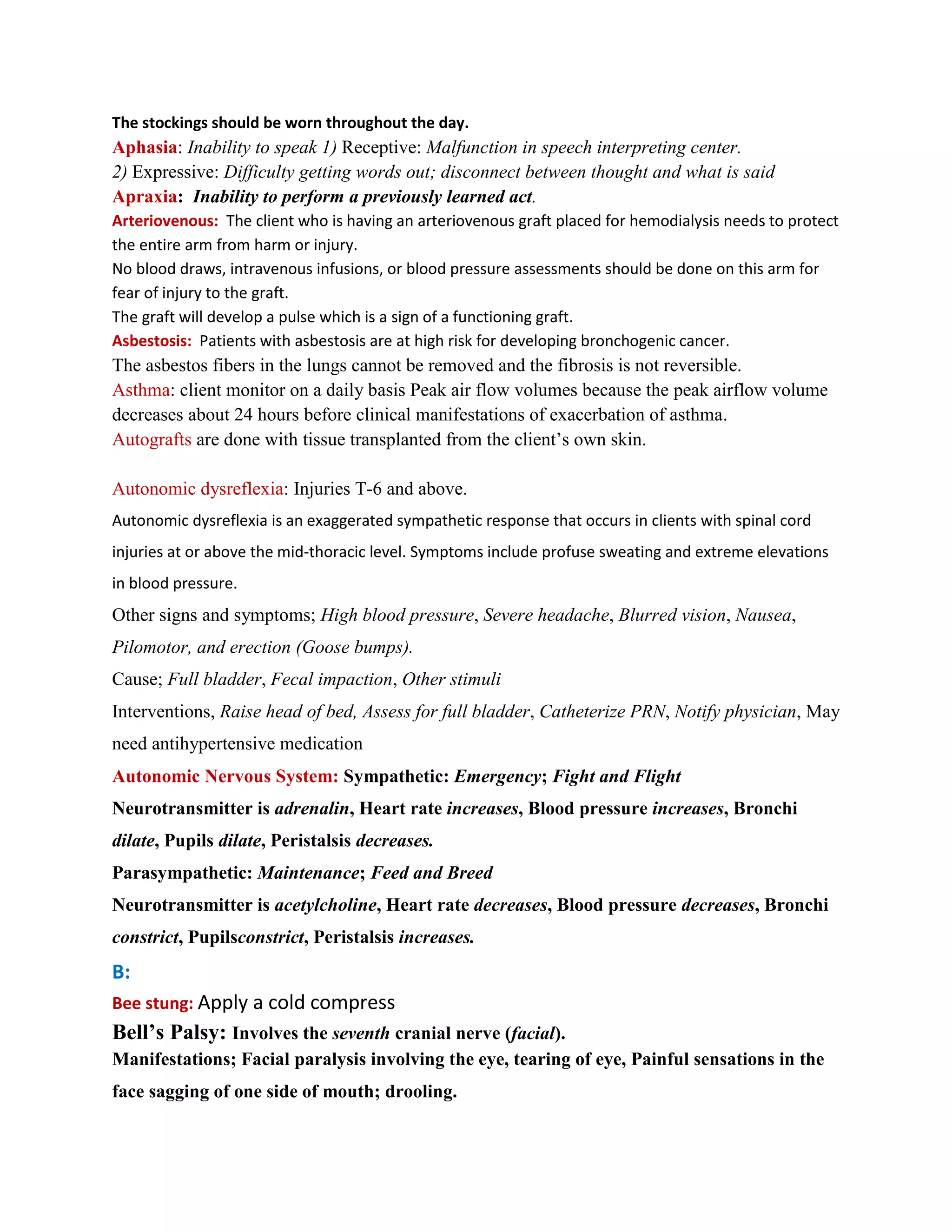 The stockings should be worn throughout the day.
Aphasia: Inability to speak 1) Receptive: Malfunction in speech interpreting center.
2) Expressive: Difficulty getting words out; disconnect between thought and what is said
Apraxia: Inability to perform a previously learned act.
Arteriovenous: The client who is having an arteriovenous graft placed for hemodialysis needs to protect the entire arm from harm or injury.
No blood draws, intravenous infusions, or blood pressure assessments should be done on this arm for fear of injury to the graft.
The graft will develop a pulse which is a sign of a functioning graft.
Asbestosis: Patients with asbestosis are at high risk for developing bronchogenic cancer.
The asbestos fibers in the lungs cannot be removed and the fibrosis is not reversible.
Asthma: client monitor on a daily basis Peak air flow volumes because the peak airflow volume decreases about 24 hours before clinical manifestations of exacerbation of asthma.
Autografts are done with tissue transplanted from the client's own skin.

Autonomic dysreflexia: Injuries T-6 and above.
Autonomic dysreflexia is an exaggerated sympathetic response that occurs in clients with spinal cord injuries at or above the mid-thoracic level. Symptoms include profuse sweating and extreme elevations in blood pressure.
Other signs and symptoms; High blood pressure, Severe headache, Blurred vision, Nausea, Pilomotor, and erection (Goose bumps).
Cause; Full bladder, Fecal impaction, Other stimuli
Interventions, Raise head of bed, Assess for full bladder, Catheterize PRN, Notify physician, May need antihypertensive medication
Autonomic Nervous System: Sympathetic: Emergency; Fight and Flight
Neurotransmitter is adrenalin, Heart rate increases, Blood pressure increases, Bronchi dilate, Pupils dilate, Peristalsis decreases.
Parasympathetic: Maintenance; Feed and Breed
Neurotransmitter is acetylcholine, Heart rate decreases, Blood pressure decreases, Bronchi constrict, Pupilsconstrict, Peristalsis increases.
B:
Bee stung: Apply a cold compress
Bell's Palsy: Involves the seventh cranial nerve (facial).
Manifestations; Facial paralysis involving the eye, tearing of eye, Painful sensations in the face sagging of one side of mouth; drooling.